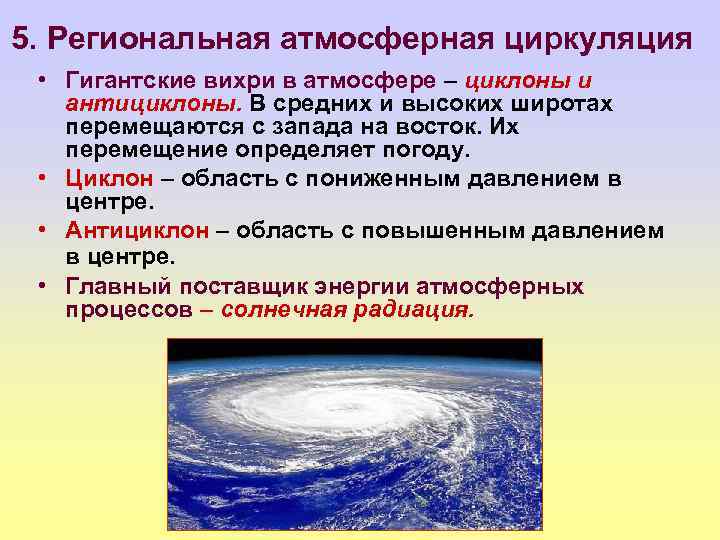 5. Региональная атмосферная циркуляция

• Гигантские вихри в атмосфере – циклоны и антициклоны. В средних и высоких широтах перемещаются с запада на восток. Их перемещение определяет погоду.

• Циклон – область с пониженным давлением в центре.

• Антициклон – область с повышенным давлением в центре.

• Главный поставщик энергии атмосферных процессов – солнечная радиация.